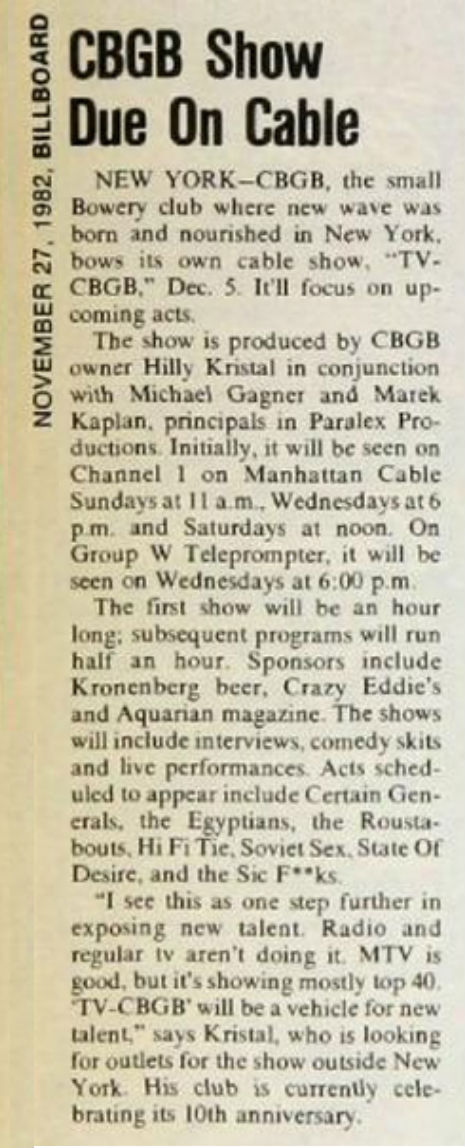 NOVEMBER 27, 1982, BILLBOARD

CBGB Show Due On Cable

NEW YORK—CBGB, the small Bowery club where new wave was born and nourished in New York, bows its own cable show, "TV-CBGB," Dec. 5. It'll focus on upcoming acts.

The show is produced by CBGB owner Hilly Kristal in conjunction with Michael Gagner and Marek Kaplan, principals in Paralex Productions. Initially, it will be seen on Channel 1 on Manhattan Cable Sundays at 11 a.m., Wednesdays at 6 p.m. and Saturdays at noon. On Group W Teleprompter, it will be seen on Wednesdays at 6:00 p.m.

The first show will be an hour long; subsequent programs will run half an hour. Sponsors include Kronenberg beer, Crazy Eddie's and Aquarian magazine. The shows will include interviews, comedy skits and live performances. Acts scheduled to appear include Certain Generals, the Egyptians, the Roustabouts, Hi Fi Tie, Soviet Sex, State Of Desire, and the Sic F**ks.

"I see this as one step further in exposing new talent. Radio and regular tv aren't doing it. MTV is good, but it's showing mostly top 40. 'TV-CBGB' will be a vehicle for new talent," says Kristal, who is looking for outlets for the show outside New York. His club is currently celebrating its 10th anniversary.